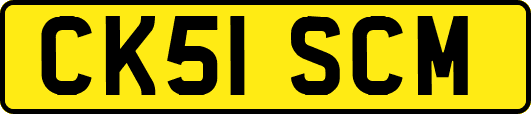 CK51 SCM